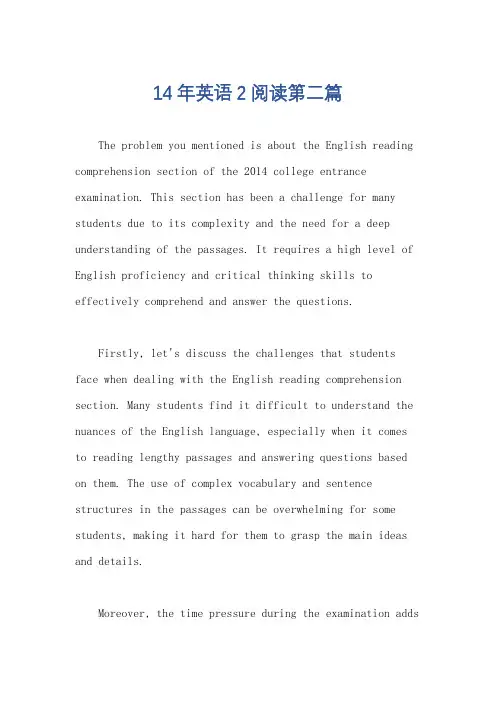 14年英语2阅读第二篇

The problem you mentioned is about the English reading comprehension section of the 2014 college entrance examination. This section has been a challenge for many students due to its complexity and the need for a deep understanding of the passages. It requires a high level of English proficiency and critical thinking skills to effectively comprehend and answer the questions.

Firstly, let's discuss the challenges that students face when dealing with the English reading comprehension section. Many students find it difficult to understand the nuances of the English language, especially when it comes to reading lengthy passages and answering questions based on them. The use of complex vocabulary and sentence structures in the passages can be overwhelming for some students, making it hard for them to grasp the main ideas and details.

Moreover, the time pressure during the examination adds